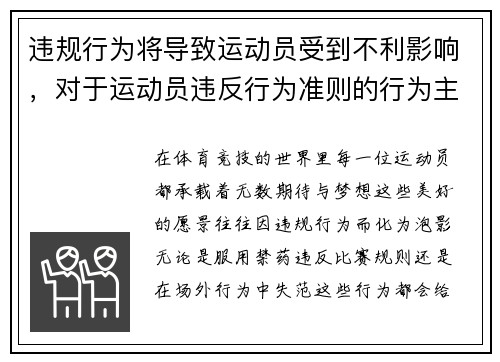 违规行为将导致运动员受到不利影响，对于运动员违反行为准则的行为主

在体育竞技的世界里每一位运动员都承载着无数期待与梦想这些美好的愿景往往因违规行为而化为泡影无论是服用禁药违反比赛规则还是在场外行为中失范这些行为都会给